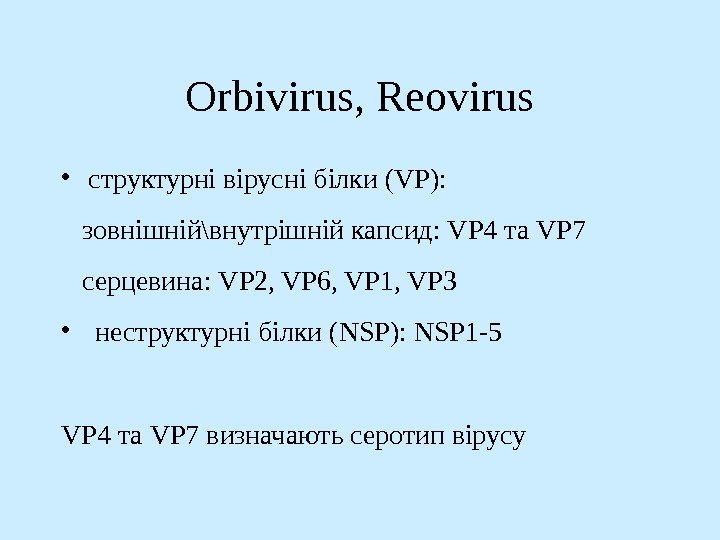 Orbivirus, Reovirus

• структурні вірусні білки (VP):

зовнішній\внутрішній капсид: VP4 та VP7

серцевина: VP2, VP6, VP1, VP3

• неструктурні білки (NSP): NSP1-5

VP4 та VP7 визначають серотип вірусу